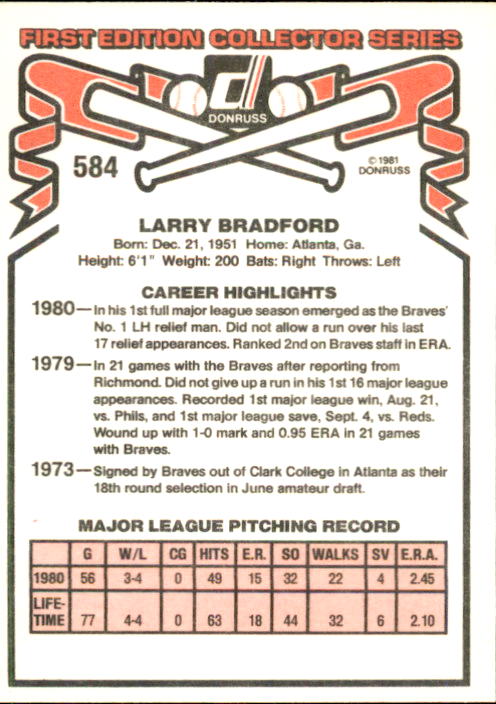 FIRST EDITION COLLECTOR SERIES

DONRUSS

584

© 1981 DONRUSS

LARRY BRADFORD

Born: Dec. 21, 1951 Home: Atlanta, Ga.
Height: 6'1" Weight: 200 Bats: Right Throws: Left

CAREER HIGHLIGHTS

1980—In his 1st full major league season emerged as the Braves' No. 1 LH relief man. Did not allow a run over his last 17 relief appearances. Ranked 2nd on Braves staff in ERA.

1979—In 21 games with the Braves after reporting from Richmond. Did not give up a run in his 1st 16 major league appearances. Recorded 1st major league win, Aug. 21, vs. Phils, and 1st major league save, Sept. 4, vs. Reds. Wound up with 1-0 mark and 0.95 ERA in 21 games with Braves.

1973—Signed by Braves out of Clark College in Atlanta as their 18th round selection in June amateur draft.

MAJOR LEAGUE PITCHING RECORD

| | G | W/L | CG | HITS | E.R. | SO | WALKS | SV | E.R.A. |
|---|---|---|---|---|---|---|---|---|---|
| 1980 | 56 | 3-4 | 0 | 49 | 15 | 32 | 22 | 4 | 2.45 |
| LIFE-TIME | 77 | 4-4 | 0 | 63 | 18 | 44 | 32 | 6 | 2.10 |